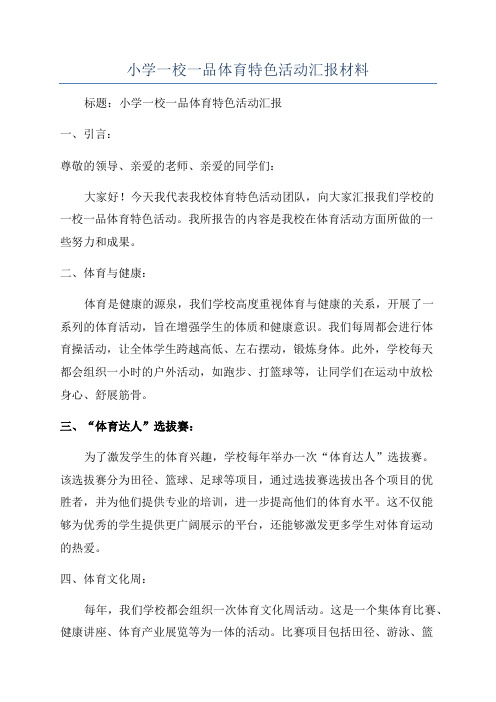 小学一校一品体育特色活动汇报材料

标题：小学一校一品体育特色活动汇报

一、引言：

尊敬的领导、亲爱的老师、亲爱的同学们：

大家好！今天我代表我校体育特色活动团队，向大家汇报我们学校的一校一品体育特色活动。我所报告的内容是我校在体育活动方面所做的一些努力和成果。

二、体育与健康：

体育是健康的源泉，我们学校高度重视体育与健康的关系，开展了一系列的体育活动，旨在增强学生的体质和健康意识。我们每周都会进行体育操活动，让全体学生跨越高低、左右摆动，锻炼身体。此外，学校每天都会组织一小时的户外活动，如跑步、打篮球等，让同学们在运动中放松身心、舒展筋骨。

三、“体育达人”选拔赛：

为了激发学生的体育兴趣，学校每年举办一次“体育达人”选拔赛。该选拔赛分为田径、篮球、足球等项目，通过选拔赛选拔出各个项目的优胜者，并为他们提供专业的培训，进一步提高他们的体育水平。这不仅能够为优秀的学生提供更广阔展示的平台，还能够激发更多学生对体育运动的热爱。

四、体育文化周：

每年，我们学校都会组织一次体育文化周活动。这是一个集体育比赛、健康讲座、体育产业展览等为一体的活动。比赛项目包括田径、游泳、篮